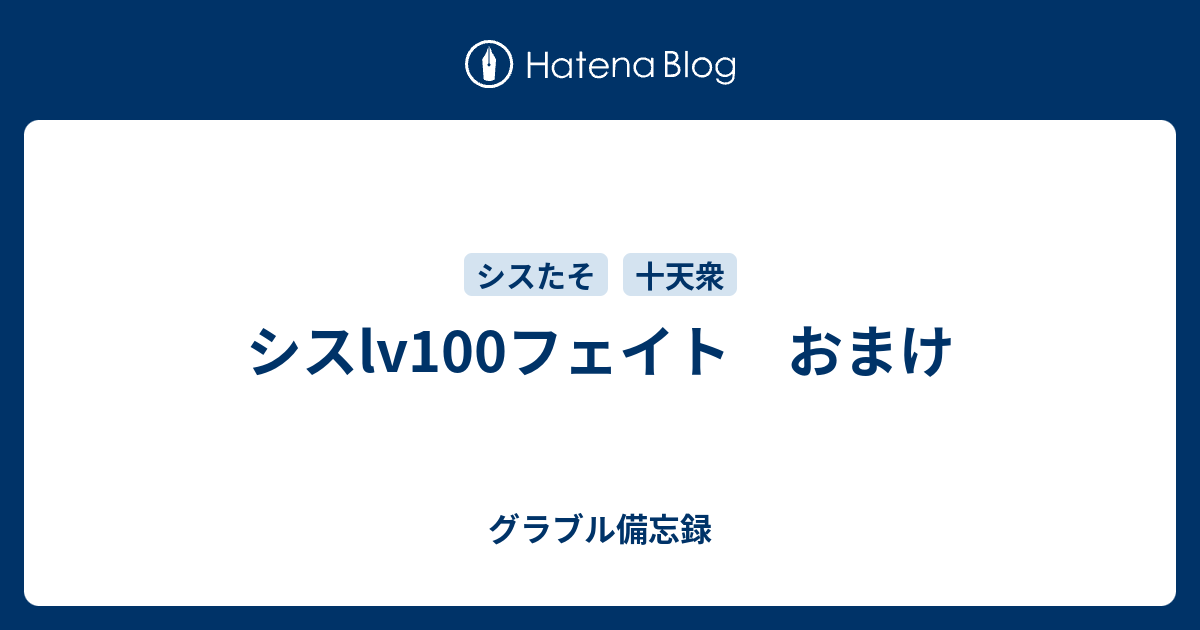 Hatena Blog

シスたそ
十天衆

シスlv100フェイト　おまけ

グラブル備忘録